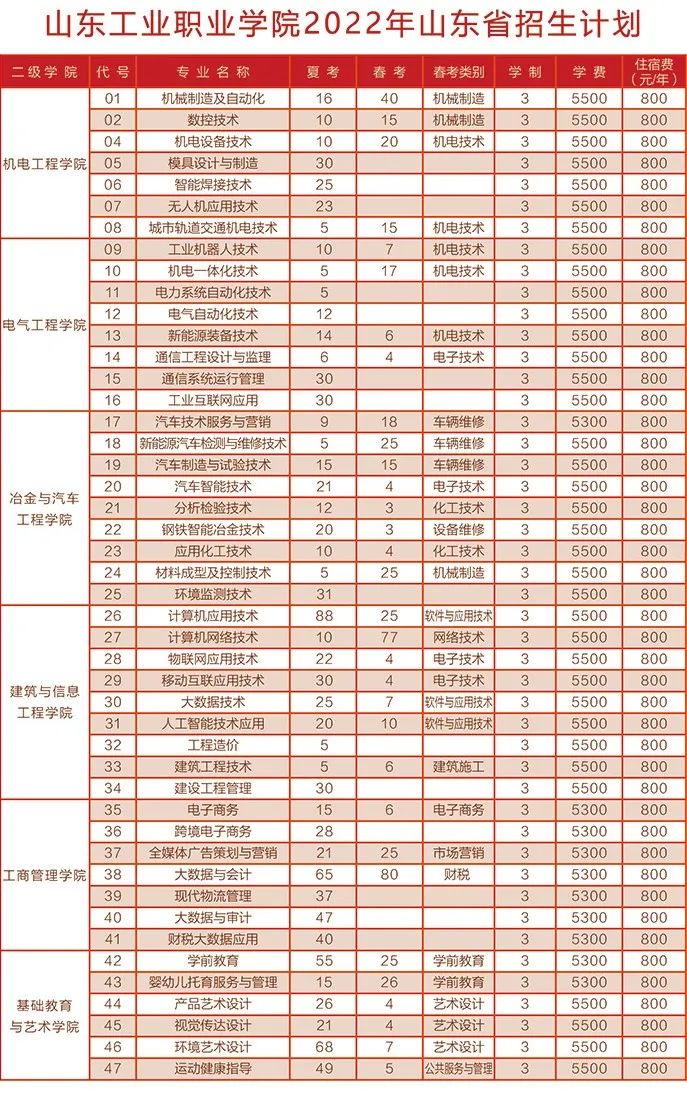 山东工业职业学院2022年山东省招生计划

| 二级学院 | 代号 | 专业名称 | 夏考 | 春考 | 春考类别 | 学制 | 学费 | 住宿费（元/年） |
|---|---|---|---|---|---|---|---|---|
| 机电工程学院 | 01 | 机械制造及自动化 | 16 | 40 | 机械制造 | 3 | 5500 | 800 |
| | 02 | 数控技术 | 10 | 15 | 机械制造 | 3 | 5500 | 800 |
| | 04 | 机电设备技术 | 10 | 20 | 机电技术 | 3 | 5500 | 800 |
| | 05 | 模具设计与制造 | 30 | | | 3 | 5500 | 800 |
| | 06 | 智能焊接技术 | 25 | | | 3 | 5500 | 800 |
| | 07 | 无人机应用技术 | 23 | | | 3 | 5500 | 800 |
| | 08 | 城市轨道交通机电技术 | 5 | 15 | 机电技术 | 3 | 5500 | 800 |
| 电气工程学院 | 09 | 工业机器人技术 | 10 | 7 | 机电技术 | 3 | 5500 | 800 |
| | 10 | 机电一体化技术 | 5 | 17 | 机电技术 | 3 | 5500 | 800 |
| | 11 | 电力系统自动化技术 | 5 | | | 3 | 5500 | 800 |
| | 12 | 电气自动化技术 | 12 | | | 3 | 5500 | 800 |
| | 13 | 新能源装备技术 | 14 | 6 | 机电技术 | 3 | 5500 | 800 |
| | 14 | 通信工程设计与监理 | 6 | 4 | 电子技术 | 3 | 5500 | 800 |
| | 15 | 通信系统运行管理 | 30 | | | 3 | 5500 | 800 |
| | 16 | 工业互联网应用 | 30 | | | 3 | 5500 | 800 |
| 冶金与汽车工程学院 | 17 | 汽车技术服务与营销 | 9 | 18 | 车辆维修 | 3 | 5300 | 800 |
| | 18 | 新能源汽车检测与维修技术 | 5 | 25 | 车辆维修 | 3 | 5500 | 800 |
| | 19 | 汽车制造与试验技术 | 15 | 15 | 车辆维修 | 3 | 5500 | 800 |
| | 20 | 汽车智能技术 | 21 | 4 | 电子技术 | 3 | 5500 | 800 |
| | 21 | 分析检验技术 | 12 | 3 | 化工技术 | 3 | 5500 | 800 |
| | 22 | 钢铁智能冶金技术 | 20 | 3 | 设备维修 | 3 | 5500 | 800 |
| | 23 | 应用化工技术 | 10 | 4 | 化工技术 | 3 | 5500 | 800 |
| | 24 | 材料成型及控制技术 | 5 | 25 | 机械制造 | 3 | 5500 | 800 |
| | 25 | 环境监测技术 | 31 | | | 3 | 5500 | 800 |
| 建筑与信息工程学院 | 26 | 计算机应用技术 | 88 | 25 | 软件与应用技术 | 3 | 5500 | 800 |
| | 27 | 计算机网络技术 | 10 | 77 | 网络技术 | 3 | 5500 | 800 |
| | 28 | 物联网应用技术 | 22 | 4 | 电子技术 | 3 | 5500 | 800 |
| | 29 | 移动互联应用技术 | 30 | 4 | 电子技术 | 3 | 5500 | 800 |
| | 30 | 大数据技术 | 25 | 7 | 软件与应用技术 | 3 | 5500 | 800 |
| | 31 | 人工智能技术应用 | 20 | 10 | 软件与应用技术 | 3 | 5500 | 800 |
| | 32 | 工程造价 | 5 | | | 3 | 5500 | 800 |
| | 33 | 建筑工程技术 | 5 | 6 | 建筑施工 | 3 | 5500 | 800 |
| | 34 | 建设工程管理 | 30 | | | 3 | 5500 | 800 |
| 工商管理学院 | 35 | 电子商务 | 15 | 6 | 电子商务 | 3 | 5300 | 800 |
| | 36 | 跨境电子商务 | 28 | | | 3 | 5300 | 800 |
| | 37 | 全媒体广告策划与营销 | 21 | 25 | 市场营销 | 3 | 5300 | 800 |
| | 38 | 大数据与会计 | 65 | 80 | 财税 | 3 | 5300 | 800 |
| | 39 | 现代物流管理 | 37 | | | 3 | 5300 | 800 |
| | 40 | 大数据与审计 | 47 | | | 3 | 5300 | 800 |
| | 41 | 财税大数据应用 | 40 | | | 3 | 5300 | 800 |
| 基础教育与艺术学院 | 42 | 学前教育 | 55 | 25 | 学前教育 | 3 | 5300 | 800 |
| | 43 | 婴幼儿托育服务与管理 | 15 | 26 | 学前教育 | 3 | 5300 | 800 |
| | 44 | 产品艺术设计 | 26 | 4 | 艺术设计 | 3 | 5500 | 800 |
| | 45 | 视觉传达设计 | 21 | 4 | 艺术设计 | 3 | 5500 | 800 |
| | 46 | 环境艺术设计 | 68 | 7 | 艺术设计 | 3 | 5500 | 800 |
| | 47 | 运动健康指导 | 49 | 5 | 公共服务与管理 | 3 | 5500 | 800 |